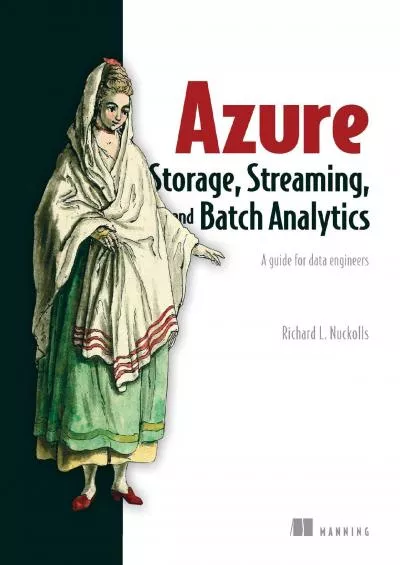 Azure
Storage, Streaming, and Batch Analytics

A guide for data engineers

Richard L. Nuckolls

MANNING